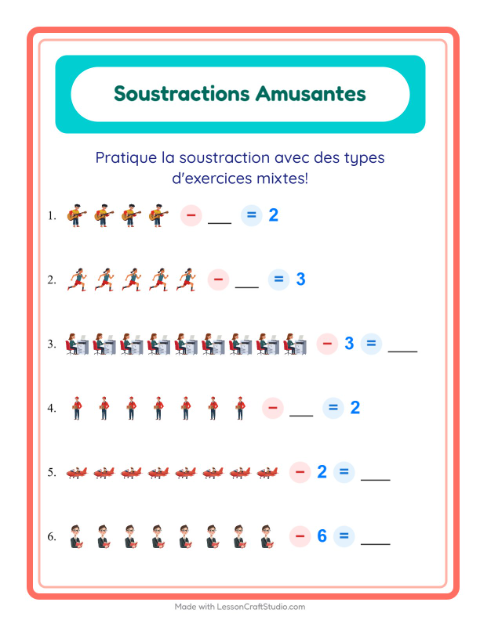 Soustractions Amusantes

Pratique la soustraction avec des types d'exercices mixtes!

1. − ___ = 2

2. − ___ = 3

3. − 3 = ___

4. − ___ = 2

5. − 2 = ___

6. − 6 = ___

Made with LessonCraftStudio.com